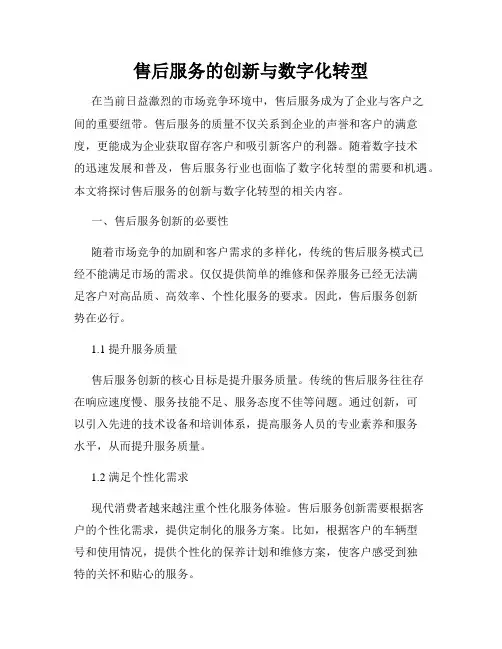 售后服务的创新与数字化转型

在当前日益激烈的市场竞争环境中，售后服务成为了企业与客户之间的重要纽带。售后服务的质量不仅关系到企业的声誉和客户的满意度，更能成为企业获取留存客户和吸引新客户的利器。随着数字技术的迅速发展和普及，售后服务行业也面临了数字化转型的需要和机遇。本文将探讨售后服务的创新与数字化转型的相关内容。

一、售后服务创新的必要性

随着市场竞争的加剧和客户需求的多样化，传统的售后服务模式已经不能满足市场的需求。仅仅提供简单的维修和保养服务已经无法满足客户对高品质、高效率、个性化服务的要求。因此，售后服务创新势在必行。

1.1 提升服务质量

售后服务创新的核心目标是提升服务质量。传统的售后服务往往存在响应速度慢、服务技能不足、服务态度不佳等问题。通过创新，可以引入先进的技术设备和培训体系，提高服务人员的专业素养和服务水平，从而提升服务质量。

1.2 满足个性化需求

现代消费者越来越注重个性化服务体验。售后服务创新需要根据客户的个性化需求，提供定制化的服务方案。比如，根据客户的车辆型号和使用情况，提供个性化的保养计划和维修方案，使客户感受到独特的关怀和贴心的服务。